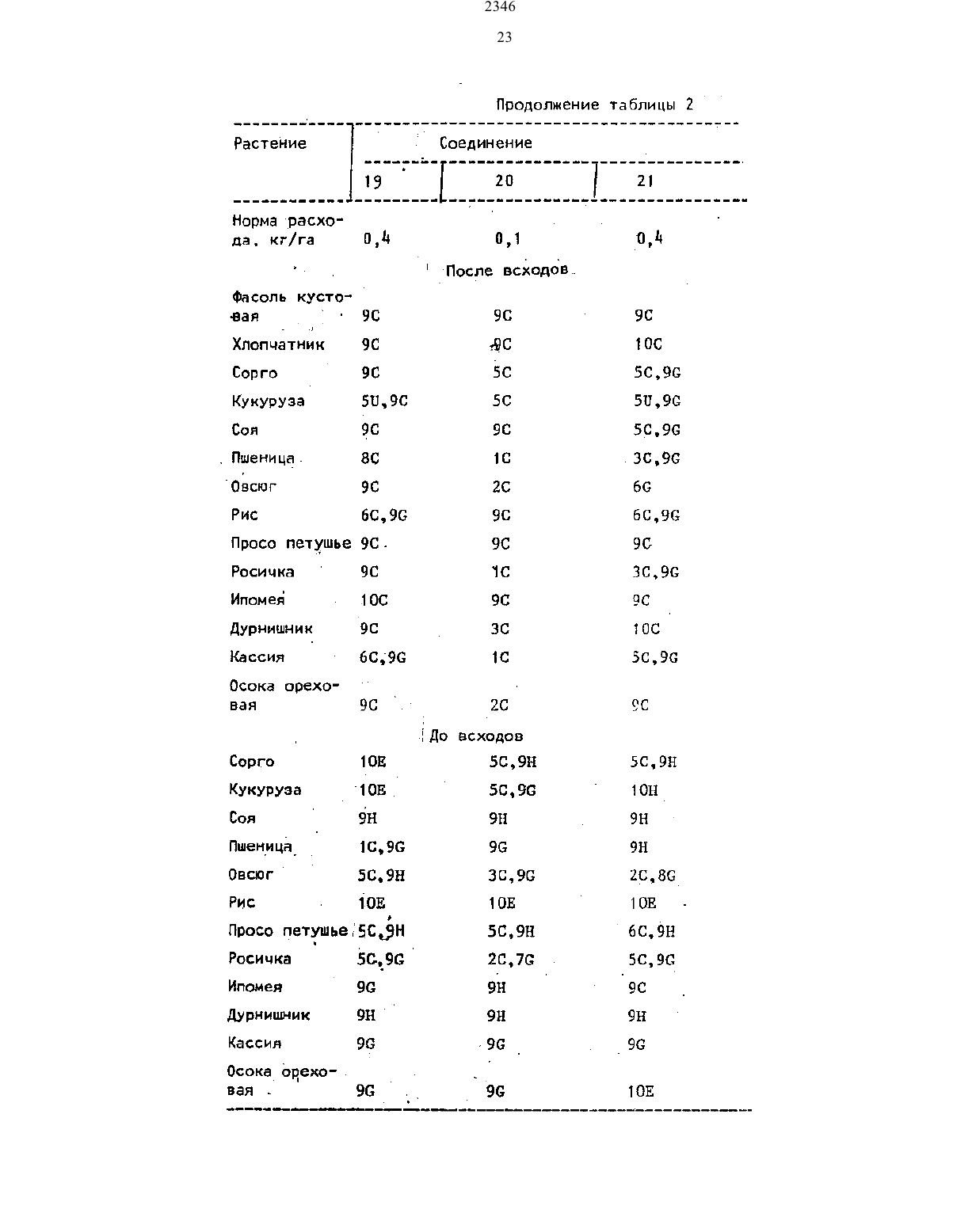 2346

23

Продолжение таблицы 2

| Растение | Соединение | | |
|---|---|---|---|
| | 19 | 20 | 21 |
| Норма расхода, кг/га | 0,4 | 0,1 | 0,4 |
| | | После всходов | |
| Фасоль кустовая | 9C | 9C | 9C |
| Хлопчатник | 9C | 9C | 10C |
| Сорго | 9C | 5C | 5C,9G |
| Кукуруза | 5U,9C | 5C | 5U,9G |
| Соя | 9C | 9C | 5C,9G |
| Пшеница | 8C | 1C | 3C,9G |
| Овсюг | 9C | 2C | 6G |
| Рис | 6C,9G | 9C | 6C,9G |
| Просо петушье | 9C | 9C | 9C |
| Росичка | 9C | 1C | 3C,9G |
| Ипомея | 10C | 9C | 9C |
| Дурнишник | 9C | 3C | 10C |
| Кассия | 6C,9G | 1C | 5C,9G |
| Осока ореховая | 9C | 2C | 9C |
| | | До всходов | |
| Сорго | 10E | 5C,9H | 5C,9H |
| Кукуруза | 10E | 5C,9G | 10H |
| Соя | 9H | 9H | 9H |
| Пшеница | 1C,9G | 9G | 9H |
| Овсюг | 5C,9H | 3C,9G | 2C,8G |
| Рис | 10E | 10E | 10E |
| Просо петушье | 5C,9H | 5C,9H | 6C,9H |
| Росичка | 5C,9G | 2C,7G | 5C,9G |
| Ипомея | 9G | 9H | 9C |
| Дурнишник | 9H | 9H | 9H |
| Кассия | 9G | 9G | 9G |
| Осока ореховая | 9G | 9G | 10E |